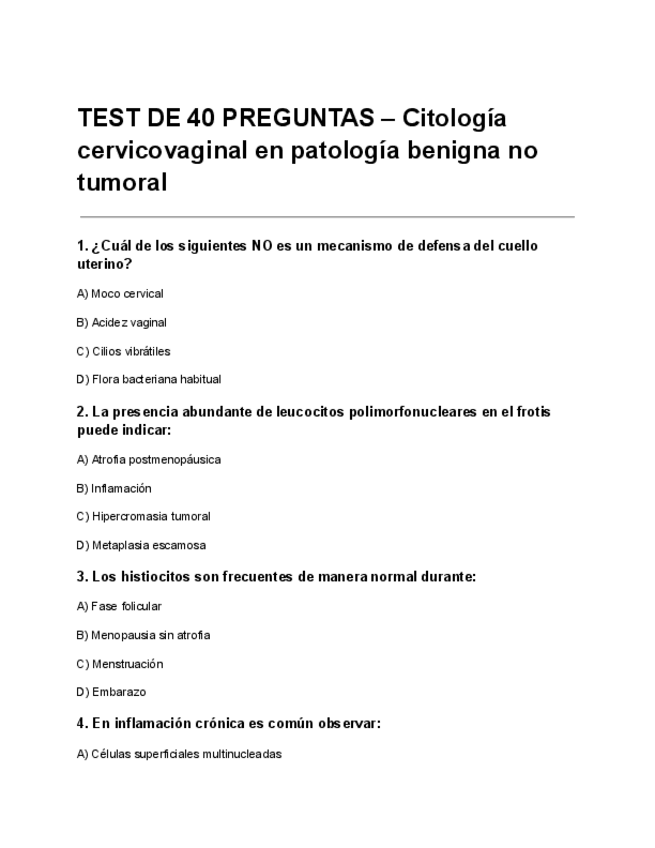 TEST DE 40 PREGUNTAS – Citología cervicovaginal en patología benigna no tumoral

1. ¿Cuál de los siguientes NO es un mecanismo de defensa del cuello uterino?

A) Moco cervical

B) Acidez vaginal

C) Cilios vibrátiles

D) Flora bacteriana habitual

2. La presencia abundante de leucocitos polimorfonucleares en el frotis puede indicar:

A) Atrofia postmenopáusica

B) Inflamación

C) Hipercromasia tumoral

D) Metaplasia escamosa

3. Los histiocitos son frecuentes de manera normal durante:

A) Fase folicular

B) Menopausia sin atrofia

C) Menstruación

D) Embarazo

4. En inflamación crónica es común observar:

A) Células superficiales multinucleadas